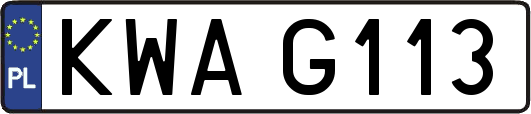 PL
KWA G113